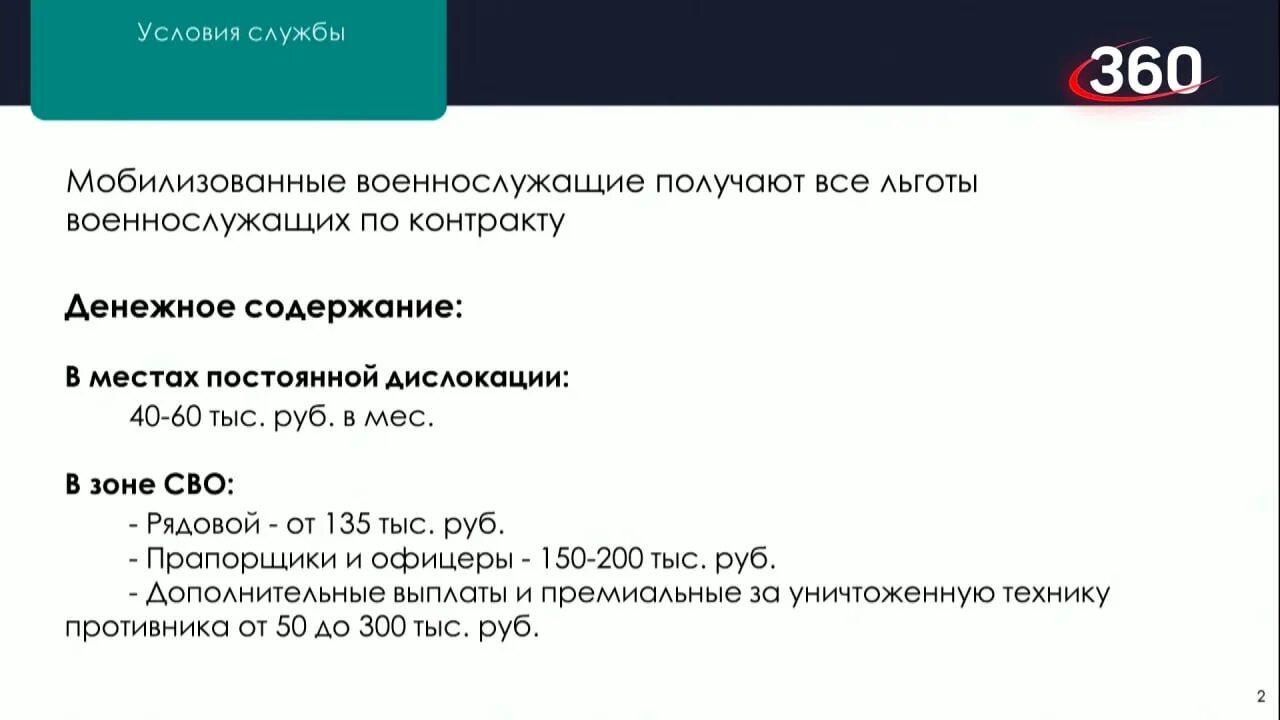 Условия службы

360

Мобилизованные военнослужащие получают все льготы военнослужащих по контракту

Денежное содержание:

В местах постоянной дислокации:
40-60 тыс. руб. в мес.

В зоне СВО:
- Рядовой - от 135 тыс. руб.
- Прапорщики и офицеры - 150-200 тыс. руб.
- Дополнительные выплаты и премиальные за уничтоженную технику противника от 50 до 300 тыс. руб.

2